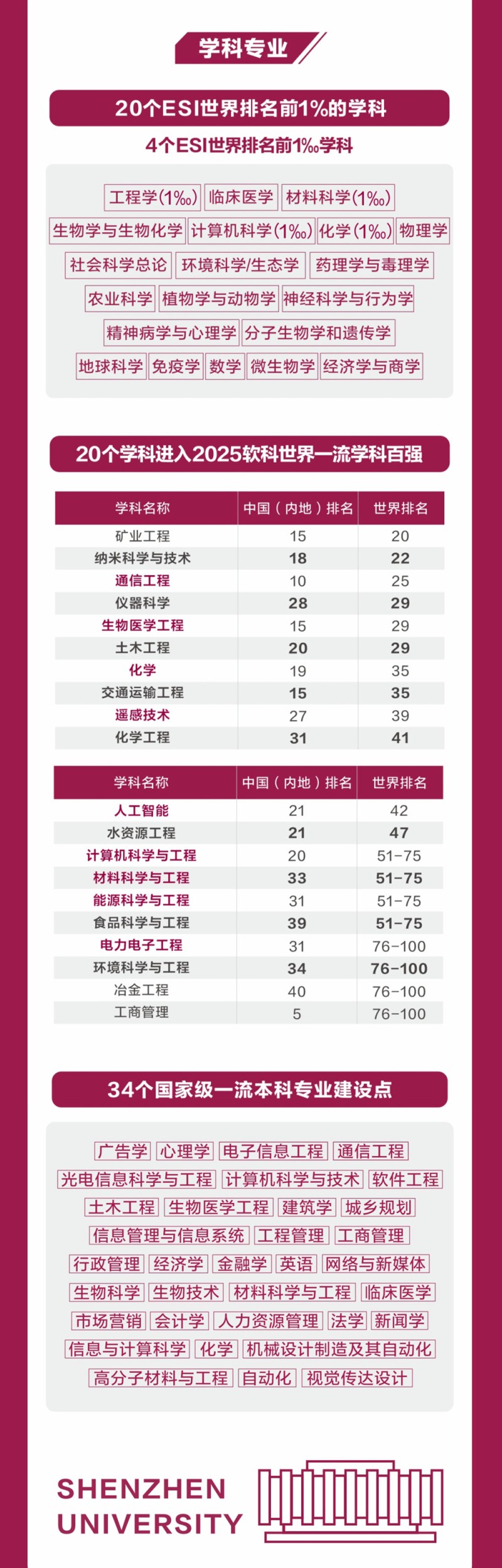 学科专业

20个ESI世界排名前1%的学科

4个ESI世界排名前1‰学科

工程学(1‰) 临床医学 材料科学(1‰)
生物学与生物化学 计算机科学(1‰) 化学(1‰) 物理学
社会科学总论 环境科学/生态学 药理学与毒理学
农业科学 植物学与动物学 神经科学与行为学
精神病学与心理学 分子生物学和遗传学
地球科学 免疫学 数学 微生物学 经济学与商学

20个学科进入2025软科世界一流学科百强

| 学科名称 | 中国（内地）排名 | 世界排名 |
|---|---|---|
| 矿业工程 | 15 | 20 |
| 纳米科学与技术 | 18 | 22 |
| 通信工程 | 10 | 25 |
| 仪器科学 | 28 | 29 |
| 生物医学工程 | 15 | 29 |
| 土木工程 | 20 | 29 |
| 化学 | 19 | 35 |
| 交通运输工程 | 15 | 35 |
| 遥感技术 | 27 | 39 |
| 化学工程 | 31 | 41 |

| 学科名称 | 中国（内地）排名 | 世界排名 |
|---|---|---|
| 人工智能 | 21 | 42 |
| 水资源工程 | 21 | 47 |
| 计算机科学与工程 | 20 | 51-75 |
| 材料科学与工程 | 33 | 51-75 |
| 能源科学与工程 | 31 | 51-75 |
| 食品科学与工程 | 39 | 51-75 |
| 电力电子工程 | 31 | 76-100 |
| 环境科学与工程 | 34 | 76-100 |
| 冶金工程 | 40 | 76-100 |
| 工商管理 | 5 | 76-100 |

34个国家级一流本科专业建设点

广告学 心理学 电子信息工程 通信工程
光电信息科学与工程 计算机科学与技术 软件工程
土木工程 生物医学工程 建筑学 城乡规划
信息管理与信息系统 工程管理 工商管理
行政管理 经济学 金融学 英语 网络与新媒体
生物科学 生物技术 材料科学与工程 临床医学
市场营销 会计学 人力资源管理 法学 新闻学
信息与计算科学 化学 机械设计制造及其自动化
高分子材料与工程 自动化 视觉传达设计

SHENZHEN UNIVERSITY